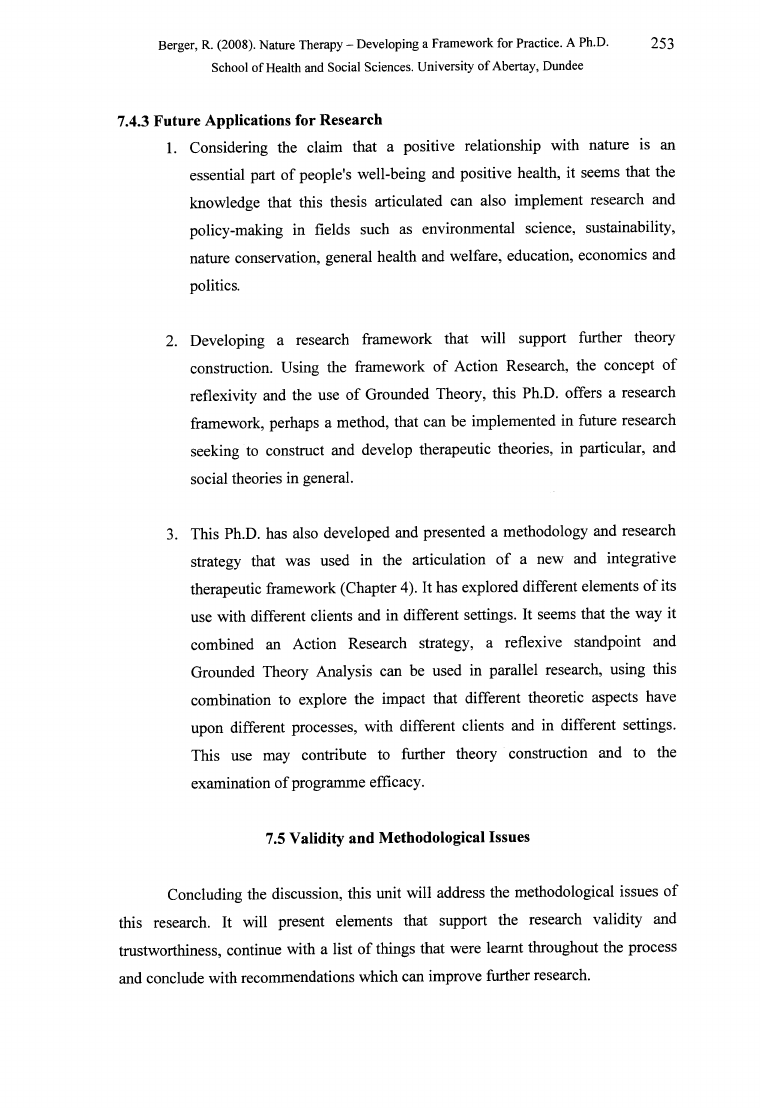 Berger, R. (2008). Nature Therapy – Developing a Framework for Practice. A Ph.D. School of Health and Social Sciences. University of Abertay, Dundee

253

7.4.3 Future Applications for Research

1. Considering the claim that a positive relationship with nature is an essential part of people's well-being and positive health, it seems that the knowledge that this thesis articulated can also implement research and policy-making in fields such as environmental science, sustainability, nature conservation, general health and welfare, education, economics and politics.

2. Developing a research framework that will support further theory construction. Using the framework of Action Research, the concept of reflexivity and the use of Grounded Theory, this Ph.D. offers a research framework, perhaps a method, that can be implemented in future research seeking to construct and develop therapeutic theories, in particular, and social theories in general.

3. This Ph.D. has also developed and presented a methodology and research strategy that was used in the articulation of a new and integrative therapeutic framework (Chapter 4). It has explored different elements of its use with different clients and in different settings. It seems that the way it combined an Action Research strategy, a reflexive standpoint and Grounded Theory Analysis can be used in parallel research, using this combination to explore the impact that different theoretic aspects have upon different processes, with different clients and in different settings. This use may contribute to further theory construction and to the examination of programme efficacy.

7.5 Validity and Methodological Issues

Concluding the discussion, this unit will address the methodological issues of this research. It will present elements that support the research validity and trustworthiness, continue with a list of things that were learnt throughout the process and conclude with recommendations which can improve further research.